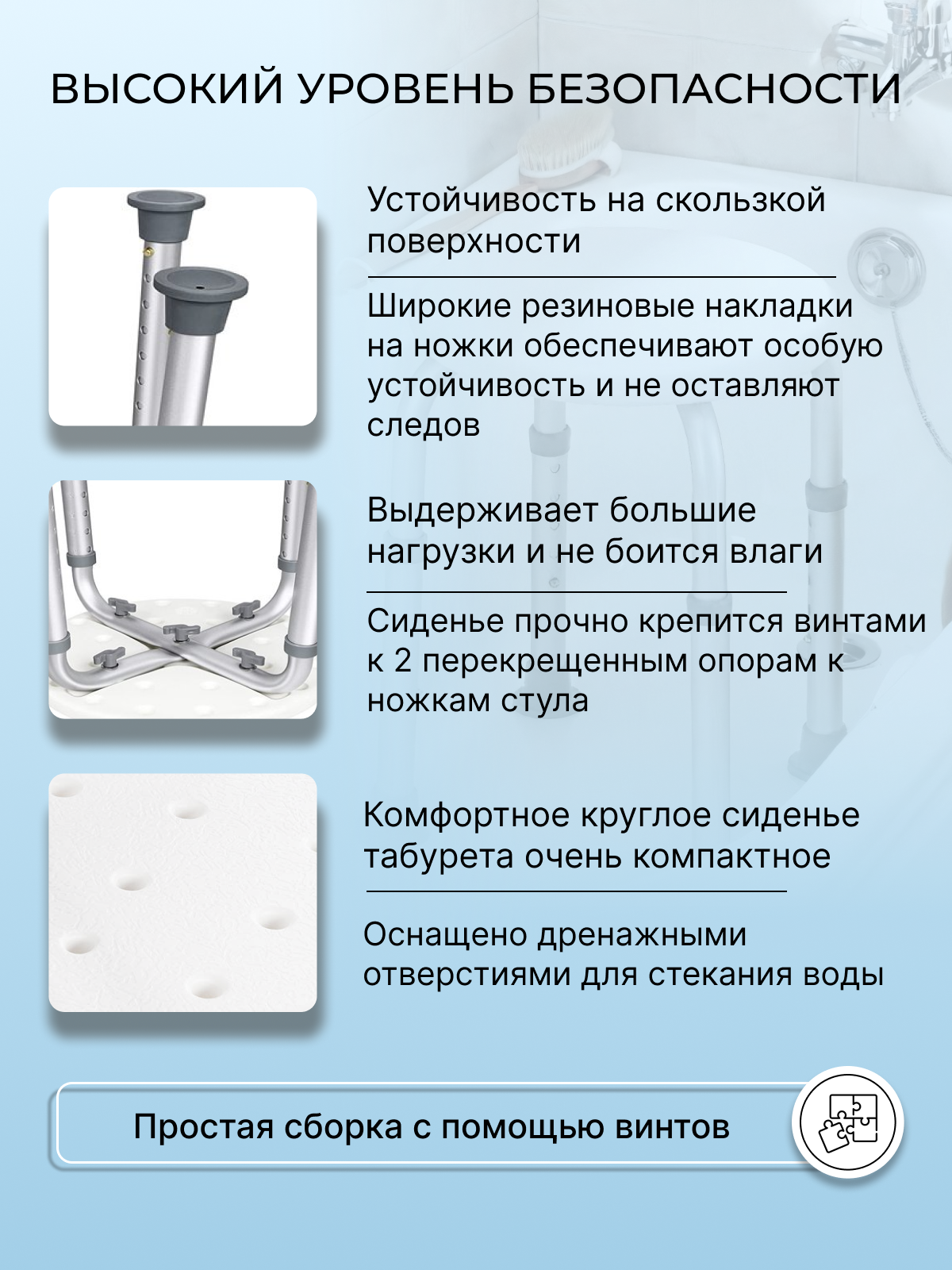 ВЫСОКИЙ УРОВЕНЬ БЕЗОПАСНОСТИ

Устойчивость на скользкой поверхности

Широкие резиновые накладки на ножки обеспечивают особую устойчивость и не оставляют следов

Выдерживает большие нагрузки и не боится влаги

Сиденье прочно крепится винтами к 2 перекрещенным опорам к ножкам стула

Комфортное круглое сиденье табурета очень компактное

Оснащено дренажными отверстиями для стекания воды

Простая сборка с помощью винтов